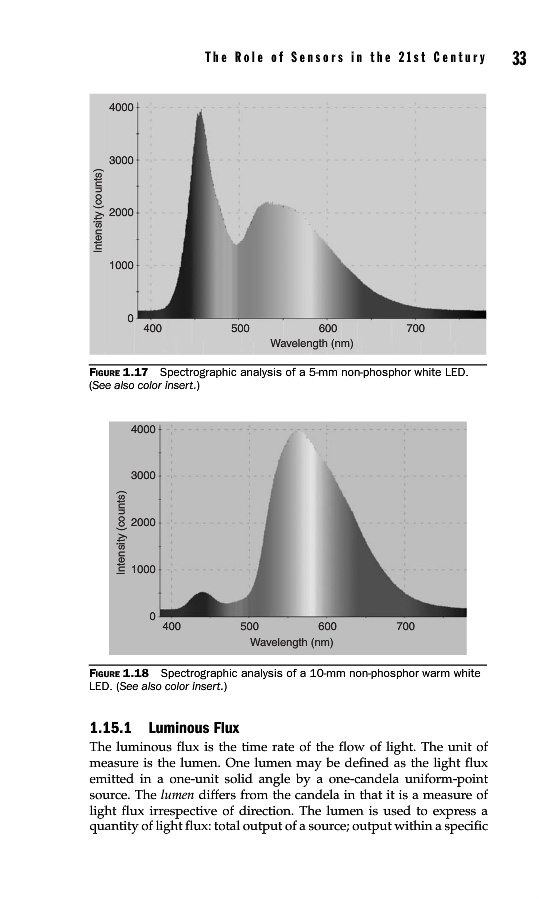 The Role of Sensors in the 21st Century 33

4000
3000
2000
1000
0
Intensity (counts)
400 500 600 700
Wavelength (nm)

FIGURE 1.17 Spectrographic analysis of a 5-mm non-phosphor white LED. (See also color insert.)

4000
3000
2000
1000
0
Intensity (counts)
400 500 600 700
Wavelength (nm)

FIGURE 1.18 Spectrographic analysis of a 10-mm non-phosphor warm white LED. (See also color insert.)

1.15.1 Luminous Flux

The luminous flux is the time rate of the flow of light. The unit of measure is the lumen. One lumen may be defined as the light flux emitted in a one-unit solid angle by a one-candela uniform-point source. The lumen differs from the candela in that it is a measure of light flux irrespective of direction. The lumen is used to express a quantity of light flux: total output of a source; output within a specific